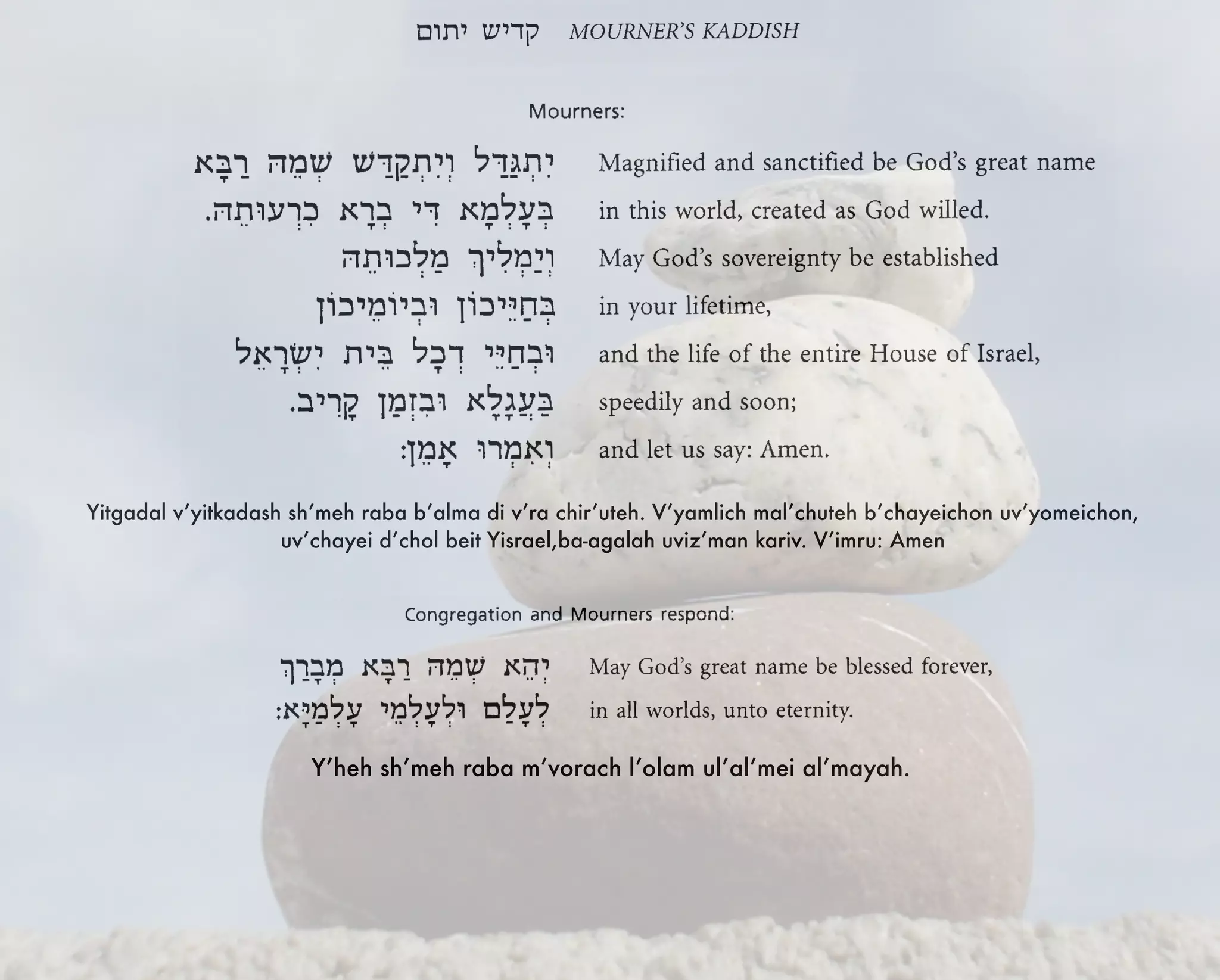 קדיש יתום MOURNER'S KADDISH

Mourners:

יִתְגַּדַּל וְיִתְקַדַּשׁ שְׁמֵהּ רַבָּא
בְּעָלְמָא דִּי בְרָא כִרְעוּתֵהּ.
וְיַמְלִיךְ מַלְכוּתֵהּ
בְּחַיֵּיכוֹן וּבְיוֹמֵיכוֹן
וּבְחַיֵּי דְכָל בֵּית יִשְׂרָאֵל
בַּעֲגָלָא וּבִזְמַן קָרִיב.
וְאִמְרוּ אָמֵן:

Magnified and sanctified be God's great name
in this world, created as God willed.
May God's sovereignty be established
in your lifetime,
and the life of the entire House of Israel,
speedily and soon;
and let us say: Amen.

Yitgadal v'yitkadash sh'meh raba b'alma di v'ra chir'uteh. V'yamlich mal'chuteh b'chayeichon uv'yomeichon, uv'chayei d'chol beit Yisrael,ba-agalah uviz'man kariv. V'imru: Amen

Congregation and Mourners respond:

יְהֵא שְׁמֵהּ רַבָּא מְבָרַךְ
לְעָלַם וּלְעָלְמֵי עָלְמַיָּא:

May God's great name be blessed forever,
in all worlds, unto eternity.

Y'heh sh'meh raba m'vorach l'olam ul'al'mei al'mayah.